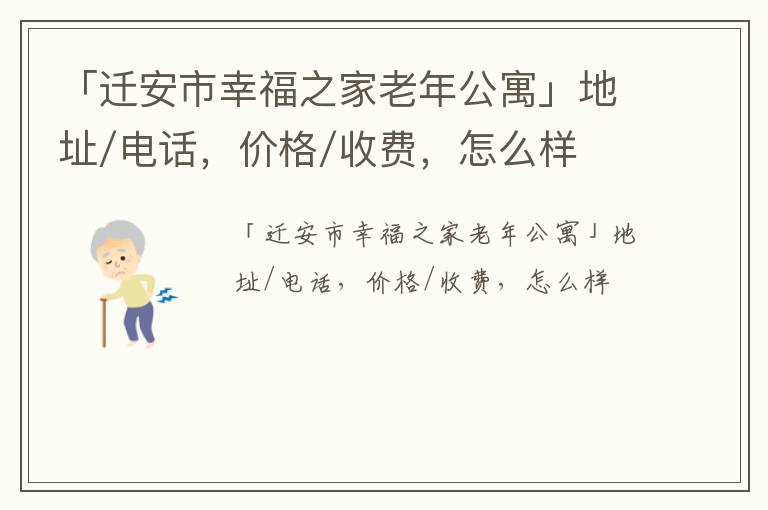 「迁安市幸福之家老年公寓」地址/电话，价格/收费，怎么样

「迁安市幸福之家老年公寓」地址/电话，价格/收费，怎么样